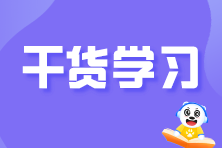 干货学习